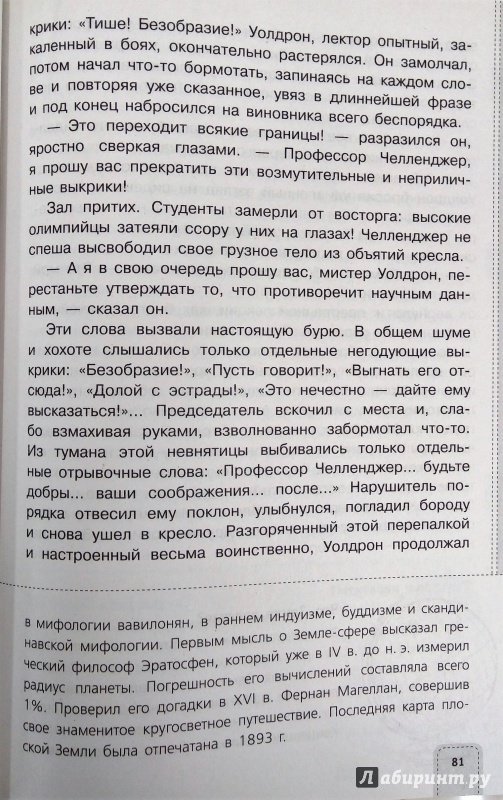 крики: «Тише! Безобразие!» Уолдрон, лектор опытный, закаленный в боях, окончательно растерялся. Он замолчал, потом начал что-то бормотать, запинаясь на каждом слове и повторяя уже сказанное, увяз в длиннейшей фразе и под конец набросился на виновника всего беспорядка.

— Это переходит всякие границы! — разразился он, яростно сверкая глазами. — Профессор Челленджер, я прошу вас прекратить эти возмутительные и неприличные выкрики!

Зал притих. Студенты замерли от восторга: высокие олимпийцы затеяли ссору у них на глазах! Челленджер не спеша высвободил свое грузное тело из объятий кресла.

— А я в свою очередь прошу вас, мистер Уолдрон, перестаньте утверждать то, что противоречит научным данным, — сказал он.

Эти слова вызвали настоящую бурю. В общем шуме и хохоте слышались только отдельные негодующие выкрики: «Безобразие!», «Пусть говорит!», «Выгнать его отсюда!», «Долой с эстрады!», «Это нечестно — дайте ему высказаться!»... Председатель вскочил с места и, слабо взмахивая руками, взволнованно забормотал что-то. Из тумана этой невнятицы выбивались только отдельные отрывочные слова: «Профессор Челленджер... будьте добры... ваши соображения... после...» Нарушитель порядка отвесил ему поклон, улыбнулся, погладил бороду и снова ушел в кресло. Разгоряченный этой перепалкой и настроенный весьма воинственно, Уолдрон продолжал

в мифологии вавилонян, в раннем индуизме, буддизме и скандинавской мифологии. Первым мысль о Земле-сфере высказал греческий философ Эратосфен, который уже в IV в. до н. э. измерил радиус планеты. Погрешность его вычислений составляла всего 1%. Проверил его догадки в XVI в. Фернан Магеллан, совершив свое знаменитое кругосветное путешествие. Последняя карта плоской Земли была отпечатана в 1893 г.

81

Лабиринт.ру